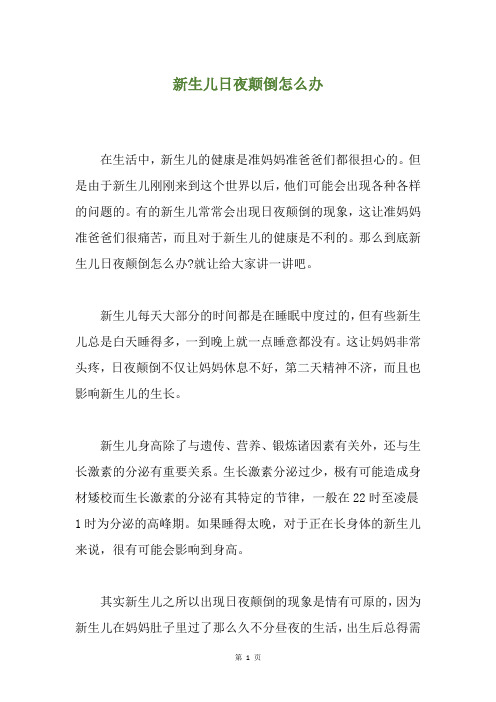 新生儿日夜颠倒怎么办

在生活中，新生儿的健康是准妈妈准爸爸们都很担心的。但是由于新生儿刚刚来到这个世界以后，他们可能会出现各种各样的问题的。有的新生儿常常会出现日夜颠倒的现象，这让准妈妈准爸爸们很痛苦，而且对于新生儿的健康是不利的。那么到底新生儿日夜颠倒怎么办?就让给大家讲一讲吧。

新生儿每天大部分的时间都是在睡眠中度过的，但有些新生儿总是白天睡得多，一到晚上就一点睡意都没有。这让妈妈非常头疼，日夜颠倒不仅让妈妈休息不好，第二天精神不济，而且也影响新生儿的生长。

新生儿身高除了与遗传、营养、锻炼诸因素有关外，还与生长激素的分泌有重要关系。生长激素分泌过少，极有可能造成身材矮校而生长激素的分泌有其特定的节律，一般在22时至凌晨1时为分泌的高峰期。如果睡得太晚，对于正在长身体的新生儿来说，很有可能会影响到身高。

其实新生儿之所以出现日夜颠倒的现象是情有可原的，因为新生儿在妈妈肚子里过了那么久不分昼夜的生活，出生后总得需

第 1 页